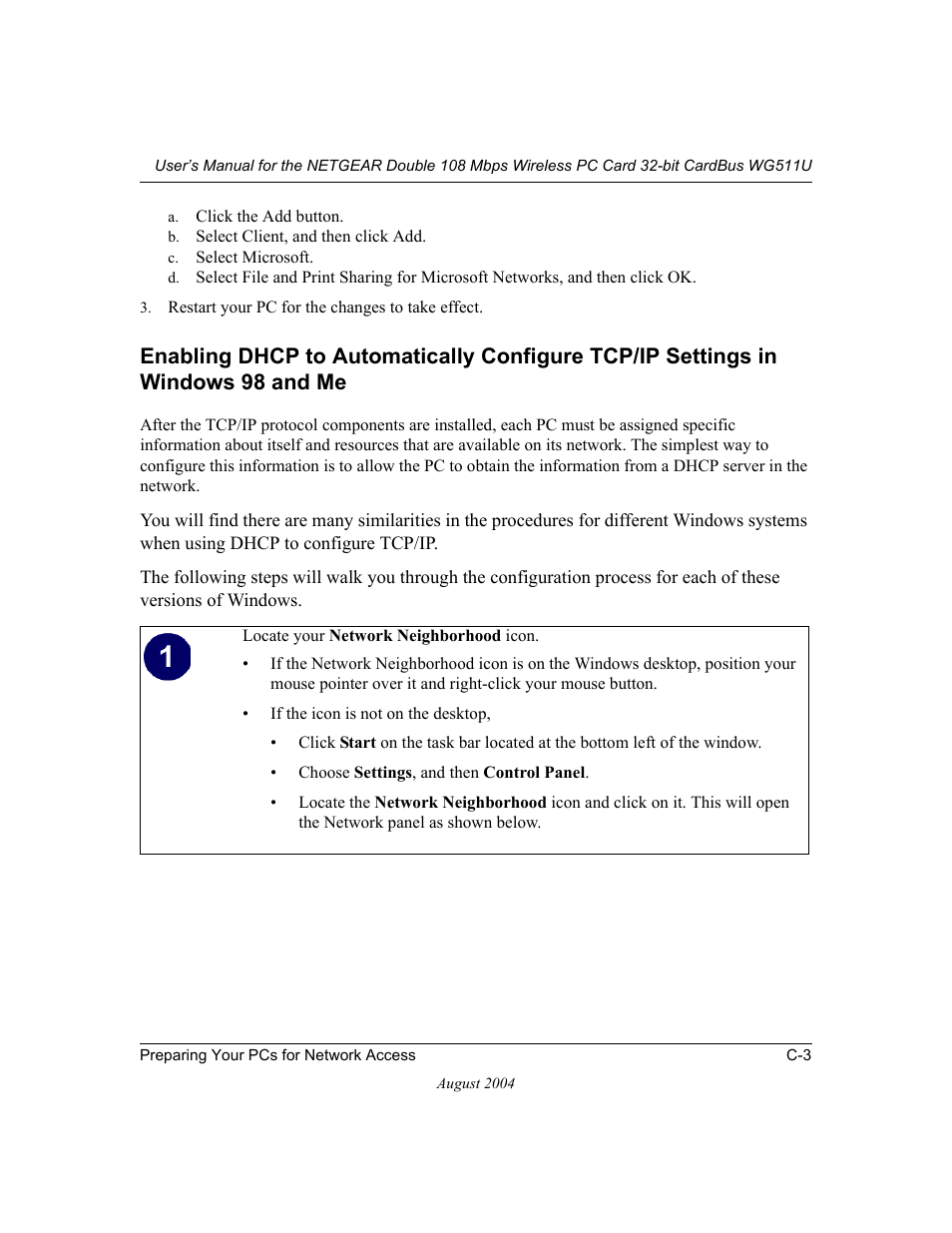 User's Manual for the NETGEAR Double 108 Mbps Wireless PC Card 32-bit CardBus WG511U

a. Click the Add button.
b. Select Client, and then click Add.
c. Select Microsoft.
d. Select File and Print Sharing for Microsoft Networks, and then click OK.

3. Restart your PC for the changes to take effect.

Enabling DHCP to Automatically Configure TCP/IP Settings in Windows 98 and Me

After the TCP/IP protocol components are installed, each PC must be assigned specific information about itself and resources that are available on its network. The simplest way to configure this information is to allow the PC to obtain the information from a DHCP server in the network.

You will find there are many similarities in the procedures for different Windows systems when using DHCP to configure TCP/IP.

The following steps will walk you through the configuration process for each of these versions of Windows.

1

Locate your Network Neighborhood icon.

• If the Network Neighborhood icon is on the Windows desktop, position your mouse pointer over it and right-click your mouse button.

• If the icon is not on the desktop,

• Click Start on the task bar located at the bottom left of the window.

• Choose Settings, and then Control Panel.

• Locate the Network Neighborhood icon and click on it. This will open the Network panel as shown below.

Preparing Your PCs for Network Access C-3

August 2004